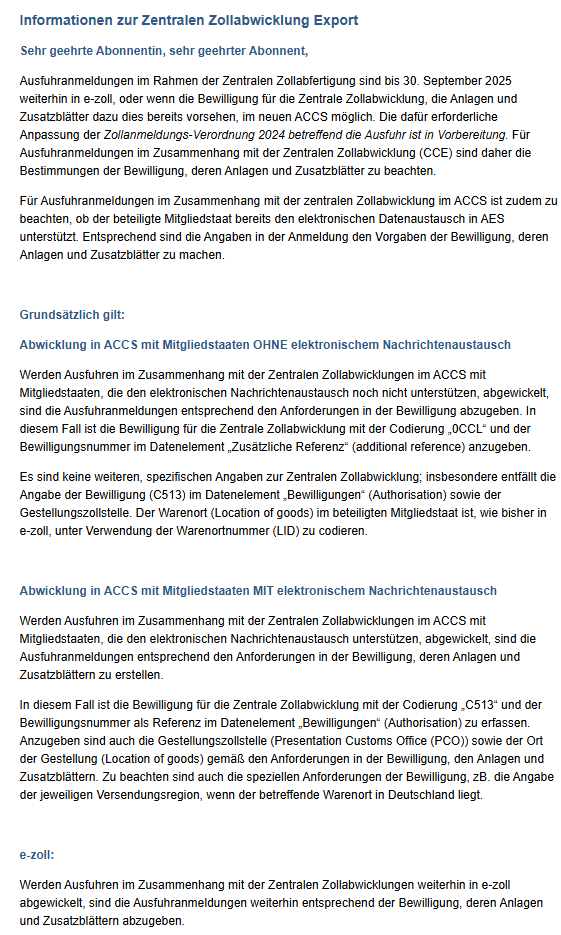 Informationen zur Zentralen Zollabwicklung Export

Sehr geehrte Abonnentin, sehr geehrter Abonnent,

Ausfuhranmeldungen im Rahmen der Zentralen Zollabfertigung sind bis 30. September 2025 weiterhin in e-zoll, oder wenn die Bewilligung für die Zentrale Zollabwicklung, die Anlagen und Zusatzblätter dazu dies bereits vorsehen, im neuen ACCS möglich. Die dafür erforderliche Anpassung der Zollanmeldungs-Verordnung 2024 betreffend die Ausfuhr ist in Vorbereitung. Für Ausfuhranmeldungen im Zusammenhang mit der Zentralen Zollabwicklung (CCE) sind daher die Bestimmungen der Bewilligung, deren Anlagen und Zusatzblätter zu beachten.

Für Ausfuhranmeldungen im Zusammenhang mit der zentralen Zollabwicklung im ACCS ist zudem zu beachten, ob der beteiligte Mitgliedstaat bereits den elektronischen Datenaustausch in AES unterstützt. Entsprechend sind die Angaben in der Anmeldung den Vorgaben der Bewilligung, deren Anlagen und Zusatzblätter zu machen.

Grundsätzlich gilt:

Abwicklung in ACCS mit Mitgliedstaaten OHNE elektronischem Nachrichtenaustausch

Werden Ausfuhren im Zusammenhang mit der Zentralen Zollabwicklungen im ACCS mit Mitgliedstaaten, die den elektronischen Nachrichtenaustausch noch nicht unterstützen, abgewickelt, sind die Ausfuhranmeldungen entsprechend den Anforderungen in der Bewilligung abzugeben. In diesem Fall ist die Bewilligung für die Zentrale Zollabwicklung mit der Codierung „0CCL“ und der Bewilligungsnummer im Datenelement „Zusätzliche Referenz“ (additional reference) anzugeben.

Es sind keine weiteren, spezifischen Angaben zur Zentralen Zollabwicklung; insbesondere entfällt die Angabe der Bewilligung (C513) im Datenelement „Bewilligungen“ (Authorisation) sowie der Gestellungszollstelle. Der Warenort (Location of goods) im beteiligten Mitgliedstaat ist, wie bisher in e-zoll, unter Verwendung der Warenortnummer (LID) zu codieren.

Abwicklung in ACCS mit Mitgliedstaaten MIT elektronischem Nachrichtenaustausch

Werden Ausfuhren im Zusammenhang mit der Zentralen Zollabwicklungen im ACCS mit Mitgliedstaaten, die den elektronischen Nachrichtenaustausch unterstützen, abgewickelt, sind die Ausfuhranmeldungen entsprechend den Anforderungen in der Bewilligung, deren Anlagen und Zusatzblättern zu erstellen.

In diesem Fall ist die Bewilligung für die Zentrale Zollabwicklung mit der Codierung „C513“ und der Bewilligungsnummer als Referenz im Datenelement „Bewilligungen“ (Authorisation) zu erfassen. Anzugeben sind auch die Gestellungszollstelle (Presentation Customs Office (PCO)) sowie der Ort der Gestellung (Location of goods) gemäß den Anforderungen in der Bewilligung, den Anlagen und Zusatzblättern. Zu beachten sind auch die speziellen Anforderungen der Bewilligung, zB. die Angabe der jeweiligen Versendungsregion, wenn der betreffende Warenort in Deutschland liegt.

e-zoll:

Werden Ausfuhren im Zusammenhang mit der Zentralen Zollabwicklungen weiterhin in e-zoll abgewickelt, sind die Ausfuhranmeldungen weiterhin entsprechend der Bewilligung, deren Anlagen und Zusatzblättern abzugeben.